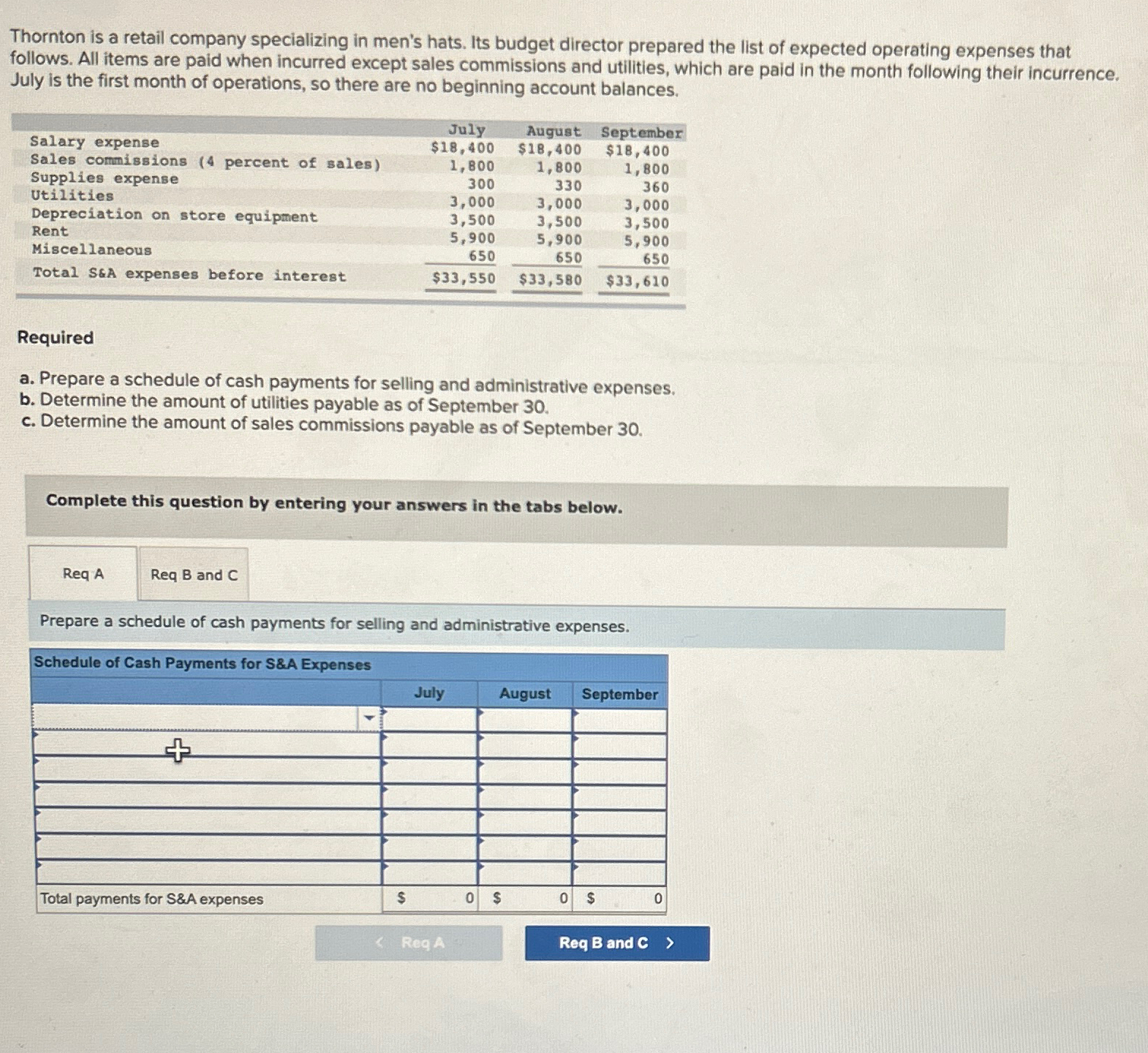 Thornton is a retail company specializing in men's hats. Its budget director prepared the list of expected operating expenses that follows. All items are paid when incurred except sales commissions and utilities, which are paid in the month following their incurrence. July is the first month of operations, so there are no beginning account balances.

| | July | August | September |
|---|---|---|---|
| Salary expense | \$18,400 | \$18,400 | \$18,400 |
| Sales commissions (4 percent of sales) | 1,800 | 1,800 | 1,800 |
| Supplies expense | 300 | 330 | 360 |
| Utilities | 3,000 | 3,000 | 3,000 |
| Depreciation on store equipment | 3,500 | 3,500 | 3,500 |
| Rent | 5,900 | 5,900 | 5,900 |
| Miscellaneous | 650 | 650 | 650 |
| Total S&A expenses before interest | \$33,550 | \$33,580 | \$33,610 |

Required

a. Prepare a schedule of cash payments for selling and administrative expenses.
b. Determine the amount of utilities payable as of September 30.
c. Determine the amount of sales commissions payable as of September 30.

Complete this question by entering your answers in the tabs below.

Req A

Req B and C

Prepare a schedule of cash payments for selling and administrative expenses.

Schedule of Cash Payments for S&A Expenses

| | July | August | September |
|---|---|---|---|
| | | | |
| | | | |
| | | | |
| | | | |
| | | | |
| | | | |
| | | | |
| Total payments for S&A expenses | \$ 0 | \$ 0 | \$ 0 |

< Req A

Req B and C >